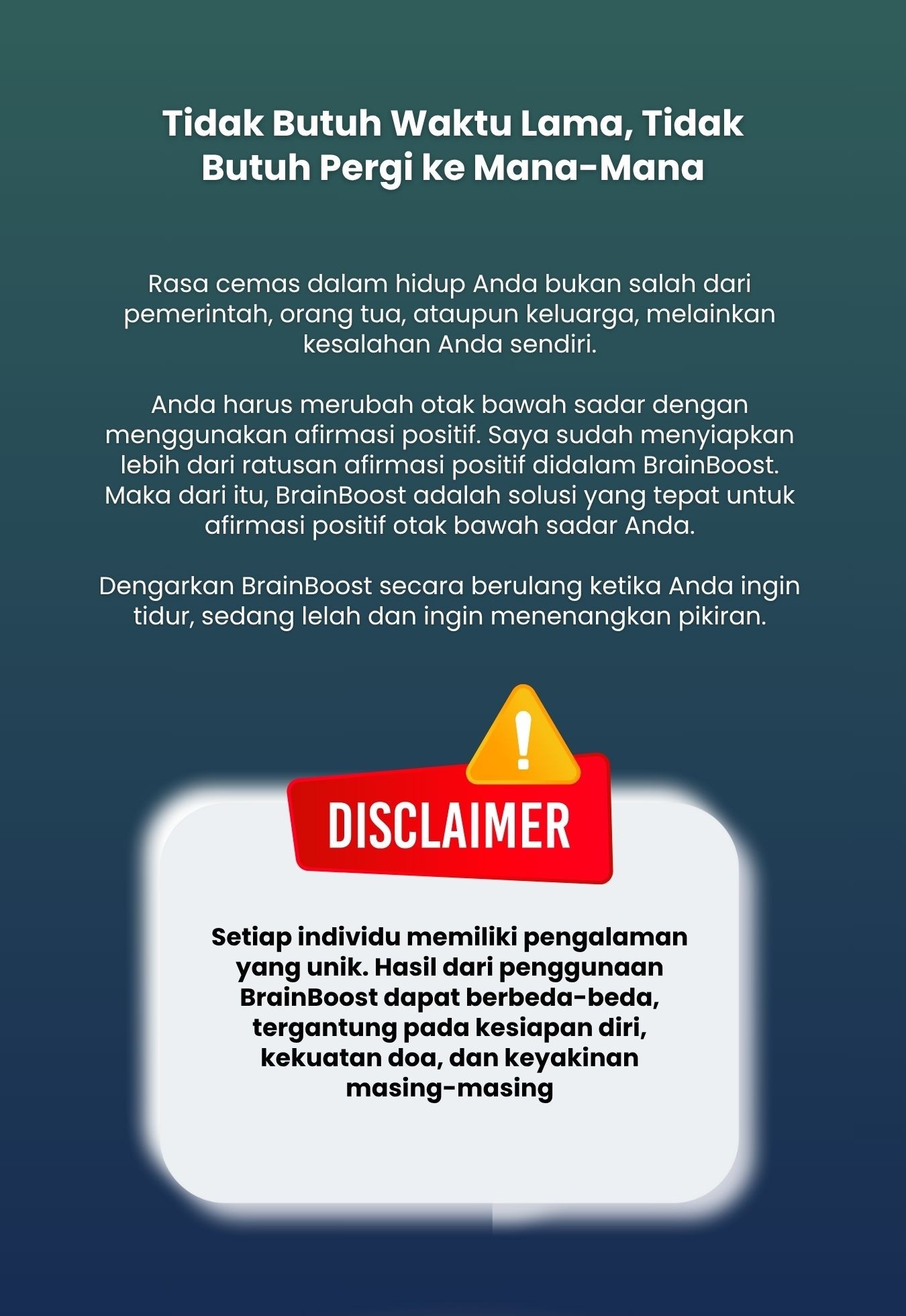 Tidak Butuh Waktu Lama, Tidak Butuh Pergi ke Mana-Mana

Rasa cemas dalam hidup Anda bukan salah dari pemerintah, orang tua, ataupun keluarga, melainkan kesalahan Anda sendiri.

Anda harus merubah otak bawah sadar dengan menggunakan afirmasi positif. Saya sudah menyiapkan lebih dari ratusan afirmasi positif didalam BrainBoost. Maka dari itu, BrainBoost adalah solusi yang tepat untuk afirmasi positif otak bawah sadar Anda.

Dengarkan BrainBoost secara berulang ketika Anda ingin tidur, sedang lelah dan ingin menenangkan pikiran.

DISCLAIMER

Setiap individu memiliki pengalaman yang unik. Hasil dari penggunaan BrainBoost dapat berbeda-beda, tergantung pada kesiapan diri, kekuatan doa, dan keyakinan masing-masing